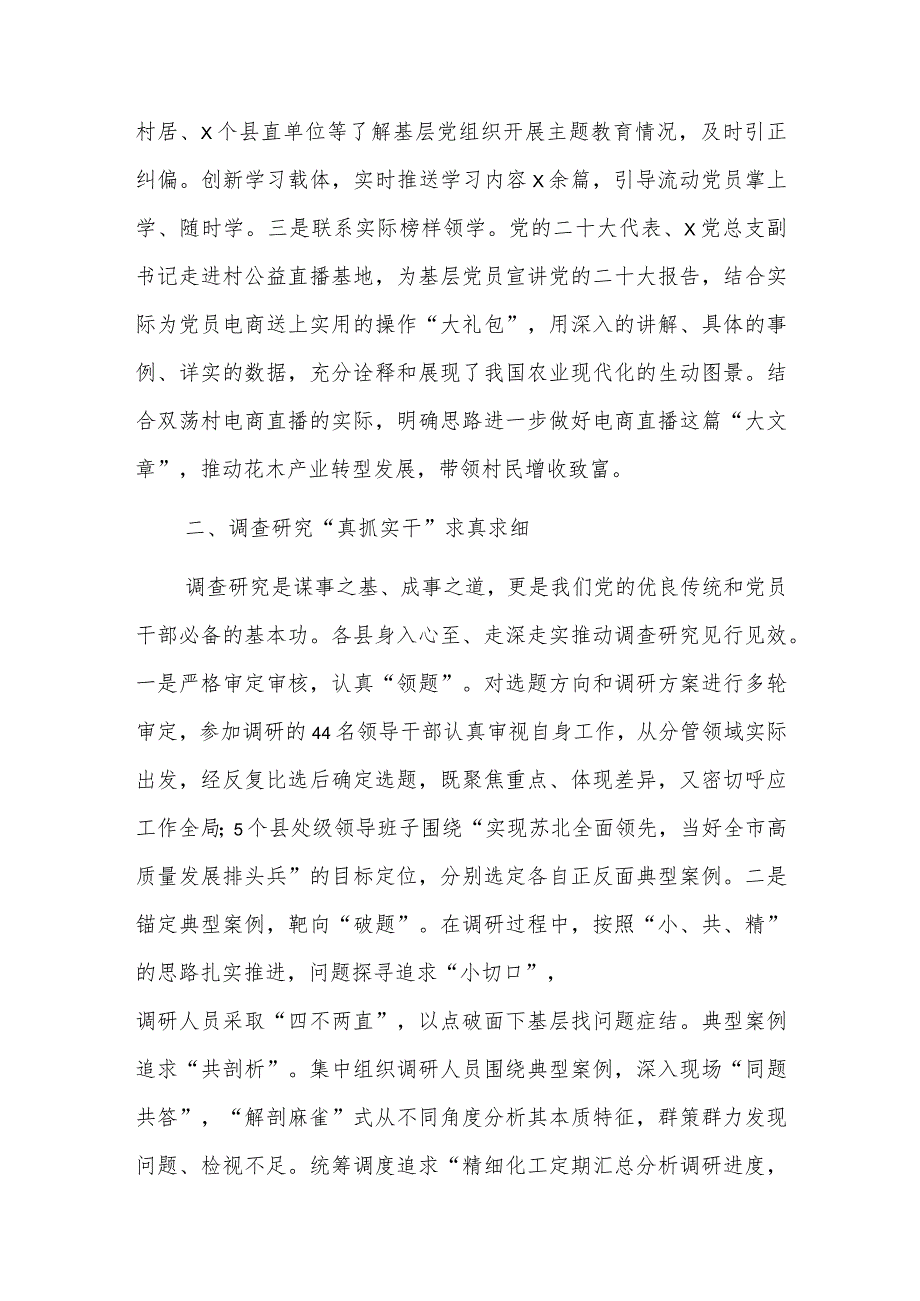 村居、X个县直单位等了解基层党组织开展主题教育情况，及时引正纠偏。创新学习载体，实时推送学习内容X余篇，引导流动党员掌上学、随时学。三是联系实际榜样领学。党的二十大代表、X党总支副书记走进村公益直播基地，为基层党员宣讲党的二十大报告，结合实际为党员电商送上实用的操作“大礼包”，用深入的讲解、具体的事例、详实的数据，充分诠释和展现了我国农业现代化的生动图景。结合双荡村电商直播的实际，明确思路进一步做好电商直播这篇“大文章”，推动花木产业转型发展，带领村民增收致富。

二、调查研究“真抓实干”求真求细

调查研究是谋事之基、成事之道，更是我们党的优良传统和党员干部必备的基本功。各县身入心至、走深走实推动调查研究见行见效。一是严格审定审核，认真“领题”。对选题方向和调研方案进行多轮审定，参加调研的44名领导干部认真审视自身工作，从分管领域实际出发，经反复比选后确定选题，既聚焦重点、体现差异，又密切呼应工作全局;5个县处级领导班子围绕“实现苏北全面领先，当好全市高质量发展排头兵”的目标定位，分别选定各自正反面典型案例。二是锚定典型案例，靶向“破题”。在调研过程中，按照“小、共、精”的思路扎实推进，问题探寻追求“小切口”，
调研人员采取“四不两直”，以点破面下基层找问题症结。典型案例追求“共剖析”。集中组织调研人员围绕典型案例，深入现场“同题共答”，“解剖麻雀”式从不同角度分析其本质特征，群策群力发现问题、检视不足。统筹调度追求“精细化工定期汇总分析调研进度，